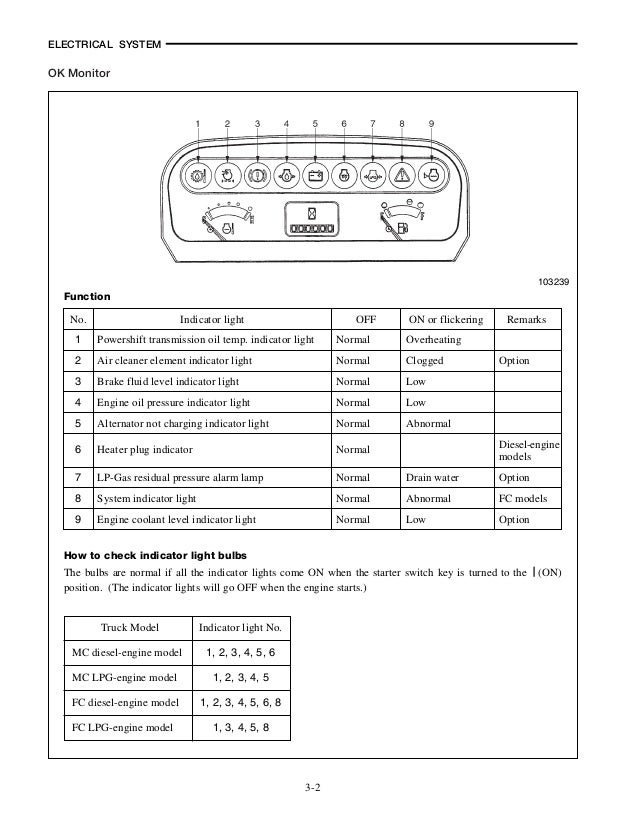 ELECTRICAL SYSTEM

OK Monitor

1 2 3 4 5 6 7 8 9

103239

Function

| No. | Indicator light | OFF | ON or flickering | Remarks |
|---|---|---|---|---|
| 1 | Powershift transmission oil temp. indicator light | Normal | Overheating | |
| 2 | Air cleaner element indicator light | Normal | Clogged | Option |
| 3 | Brake fluid level indicator light | Normal | Low | |
| 4 | Engine oil pressure indicator light | Normal | Low | |
| 5 | Alternator not charging indicator light | Normal | Abnormal | |
| 6 | Heater plug indicator | Normal | | Diesel-engine models |
| 7 | LP-Gas residual pressure alarm lamp | Normal | Drain water | Option |
| 8 | System indicator light | Normal | Abnormal | FC models |
| 9 | Engine coolant level indicator light | Normal | Low | Option |

How to check indicator light bulbs

The bulbs are normal if all the indicator lights come ON when the starter switch key is turned to the | (ON) position. (The indicator lights will go OFF when the engine starts.)

| Truck Model | Indicator light No. |
|---|---|
| MC diesel-engine model | 1, 2, 3, 4, 5, 6 |
| MC LPG-engine model | 1, 2, 3, 4, 5 |
| FC diesel-engine model | 1, 2, 3, 4, 5, 6, 8 |
| FC LPG-engine model | 1, 3, 4, 5, 8 |

3-2